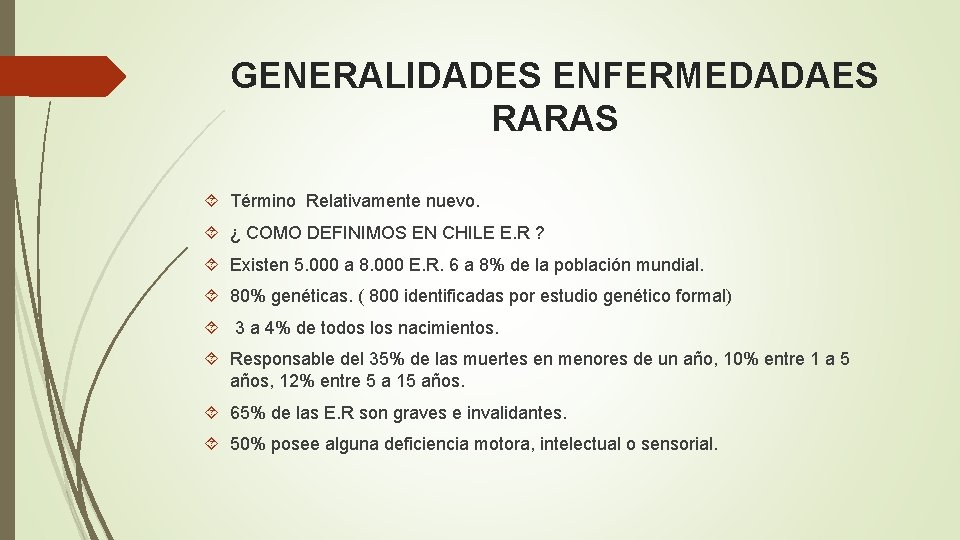 GENERALIDADES ENFERMEDADAES RARAS

Término Relativamente nuevo.

¿ COMO DEFINIMOS EN CHILE E.R ?

Existen 5.000 a 8.000 E.R. 6 a 8% de la población mundial.

80% genéticas. ( 800 identificadas por estudio genético formal)

3 a 4% de todos los nacimientos.

Responsable del 35% de las muertes en menores de un año, 10% entre 1 a 5 años, 12% entre 5 a 15 años.

65% de las E.R son graves e invalidantes.

50% posee alguna deficiencia motora, intelectual o sensorial.